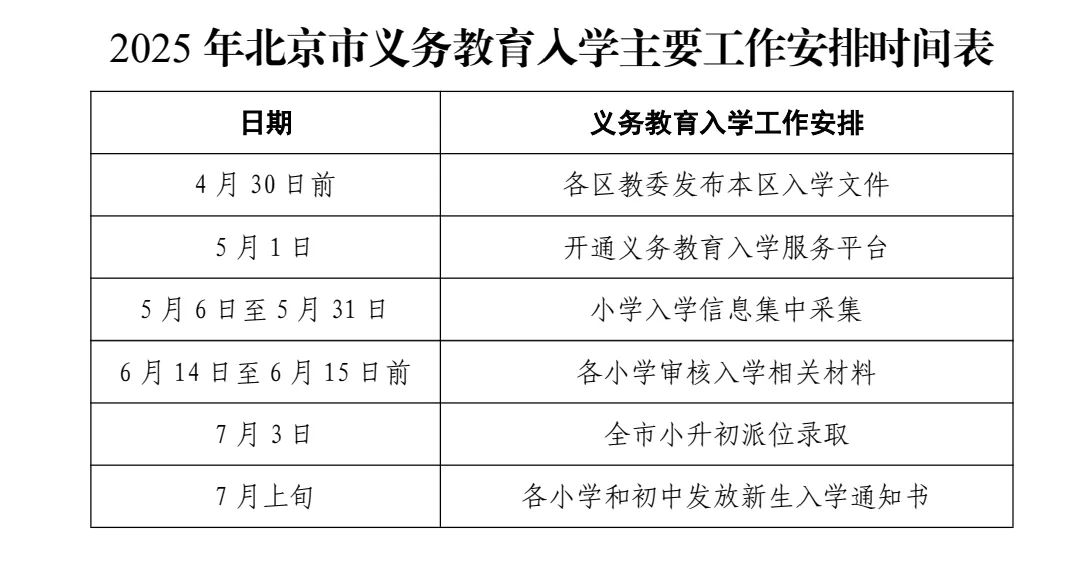 2025 年北京市义务教育入学主要工作安排时间表

| 日期 | 义务教育入学工作安排 |
|---|---|
| 4 月 30 日前 | 各区教委发布本区入学文件 |
| 5 月 1 日 | 开通义务教育入学服务平台 |
| 5 月 6 日至 5 月 31 日 | 小学入学信息集中采集 |
| 6 月 14 日至 6 月 15 日前 | 各小学审核入学相关材料 |
| 7 月 3 日 | 全市小升初派位录取 |
| 7 月上旬 | 各小学和初中发放新生入学通知书 |